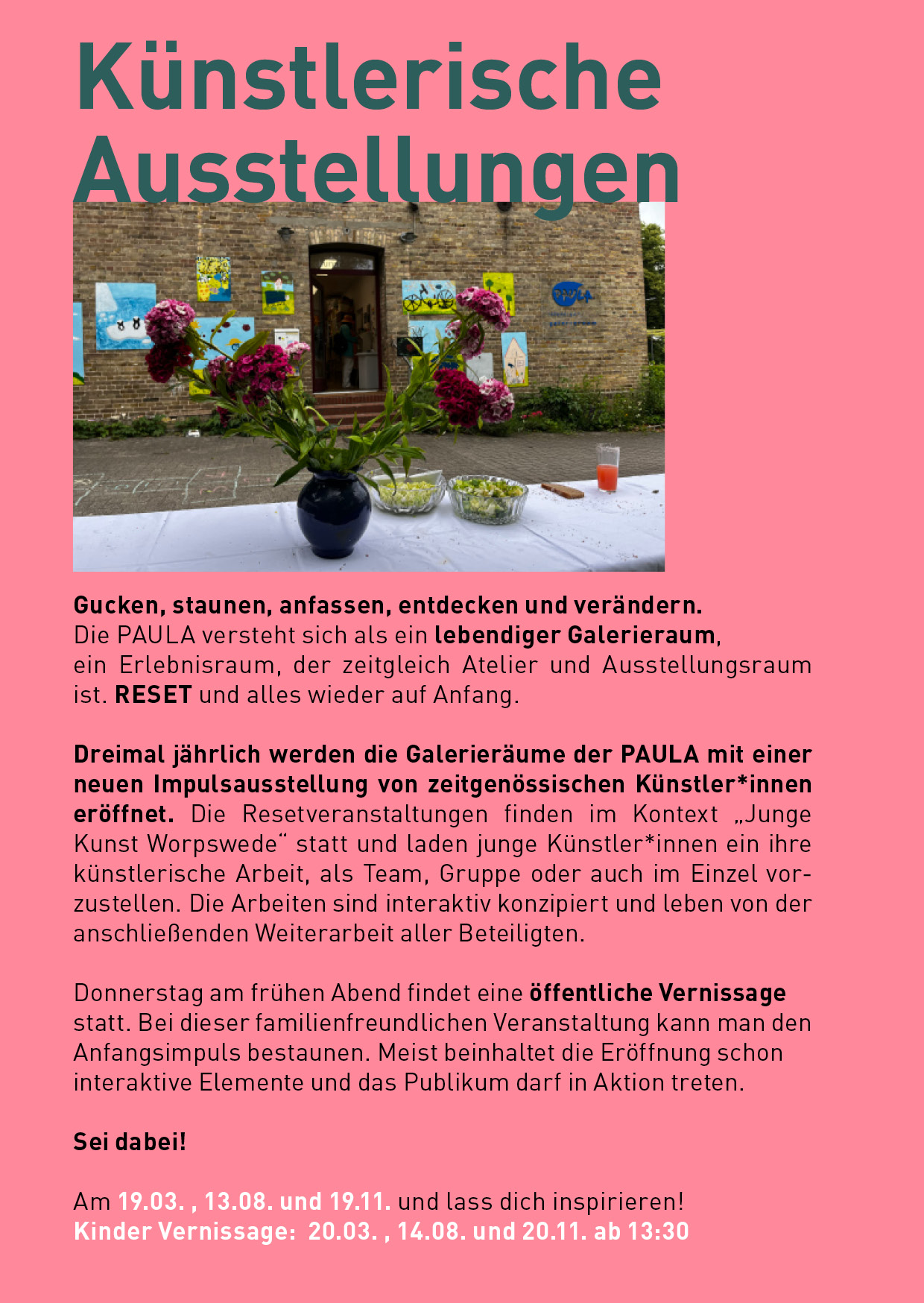 Künstlerische Ausstellungen

Gucken, staunen, anfassen, entdecken und verändern.
Die PAULA versteht sich als ein lebendiger Galerieraum, ein Erlebnisraum, der zeitgleich Atelier und Ausstellungsraum ist. RESET und alles wieder auf Anfang.

Dreimal jährlich werden die Galerieräume der PAULA mit einer neuen Impulsausstellung von zeitgenössischen Künstler*innen eröffnet. Die Resetveranstaltungen finden im Kontext „Junge Kunst Worpswede“ statt und laden junge Künstler*innen ein ihre künstlerische Arbeit, als Team, Gruppe oder auch im Einzel vorzustellen. Die Arbeiten sind interaktiv konzipiert und leben von der anschließenden Weiterarbeit aller Beteiligten.

Donnerstag am frühen Abend findet eine öffentliche Vernissage statt. Bei dieser familienfreundlichen Veranstaltung kann man den Anfangsimpuls bestaunen. Meist beinhaltet die Eröffnung schon interaktive Elemente und das Publikum darf in Aktion treten.

Sei dabei!

Am 19.03. , 13.08. und 19.11. und lass dich inspirieren!
Kinder Vernissage: 20.03. , 14.08. und 20.11. ab 13:30